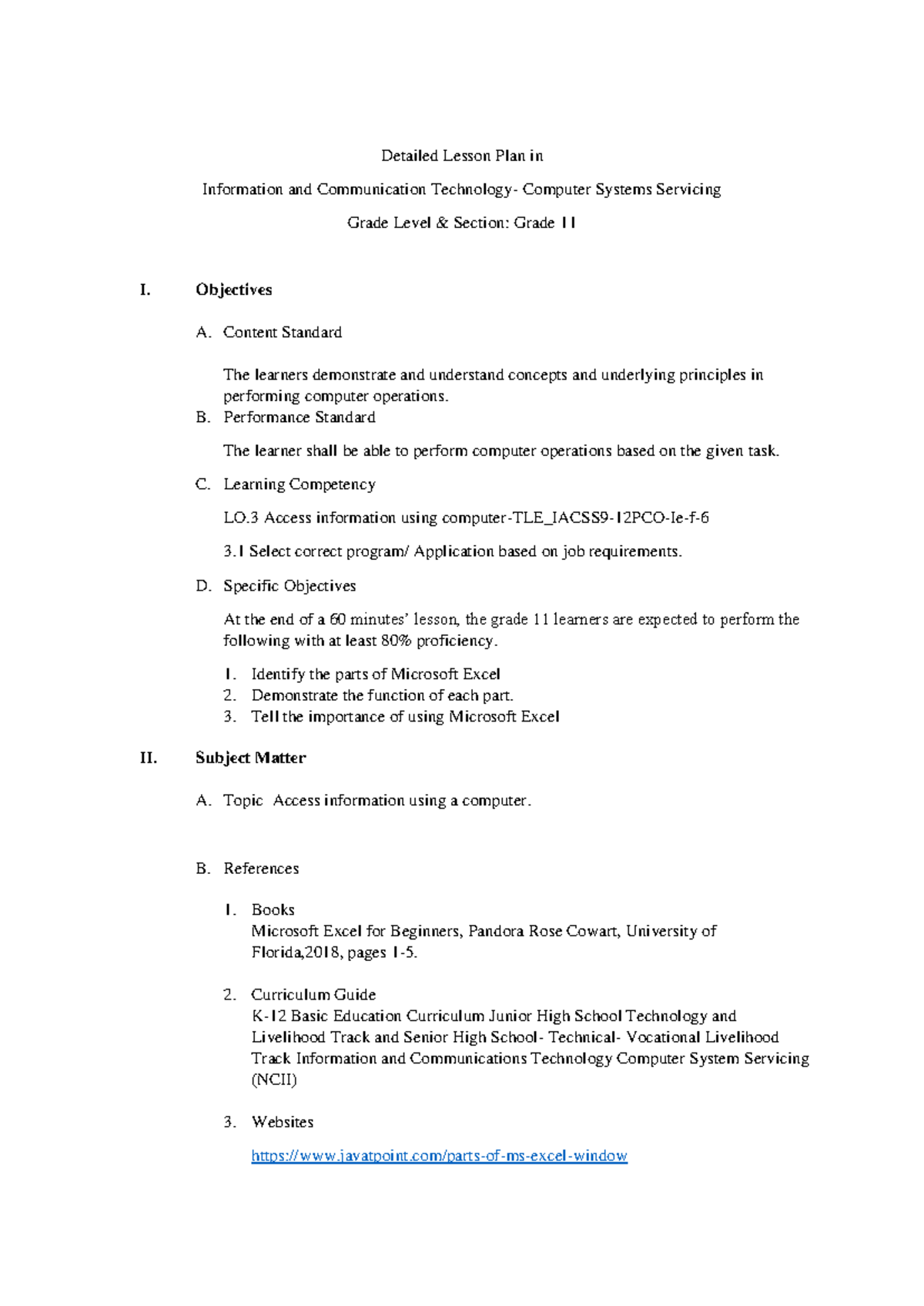 Detailed Lesson Plan in

Information and Communication Technology- Computer Systems Servicing

Grade Level & Section: Grade 11

I. Objectives

A. Content Standard

The learners demonstrate and understand concepts and underlying principles in performing computer operations.

B. Performance Standard

The learner shall be able to perform computer operations based on the given task.

C. Learning Competency

LO.3 Access information using computer-TLE_IACSS9-12PCO-Ie-f-6

3.1 Select correct program/ Application based on job requirements.

D. Specific Objectives

At the end of a 60 minutes' lesson, the grade 11 learners are expected to perform the following with at least 80% proficiency.

1. Identify the parts of Microsoft Excel
2. Demonstrate the function of each part.
3. Tell the importance of using Microsoft Excel

II. Subject Matter

A. Topic Access information using a computer.

B. References

1. Books
Microsoft Excel for Beginners, Pandora Rose Cowart, University of Florida,2018, pages 1-5.

2. Curriculum Guide
K-12 Basic Education Curriculum Junior High School Technology and Livelihood Track and Senior High School- Technical- Vocational Livelihood Track Information and Communications Technology Computer System Servicing (NCII)

3. Websites

https://www.javatpoint.com/parts-of-ms-excel-window